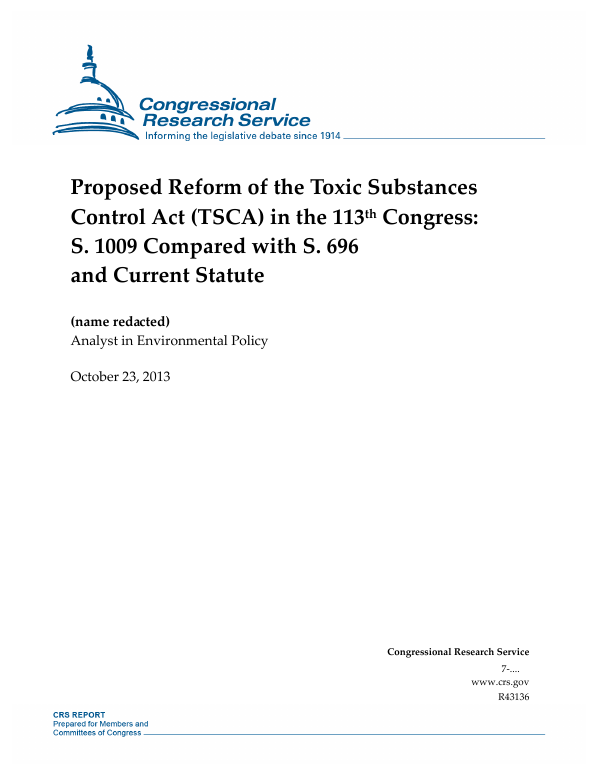 Congressional Research Service
Informing the legislative debate since 1914

Proposed Reform of the Toxic Substances Control Act (TSCA) in the 113th Congress: S. 1009 Compared with S. 696 and Current Statute

(name redacted)
Analyst in Environmental Policy

October 23, 2013

Congressional Research Service
7-....
www.crs.gov
R43136

CRS REPORT
Prepared for Members and Committees of Congress